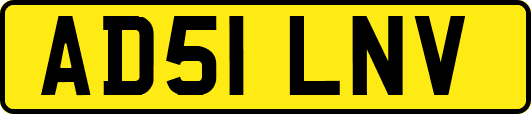 AD51 LNV